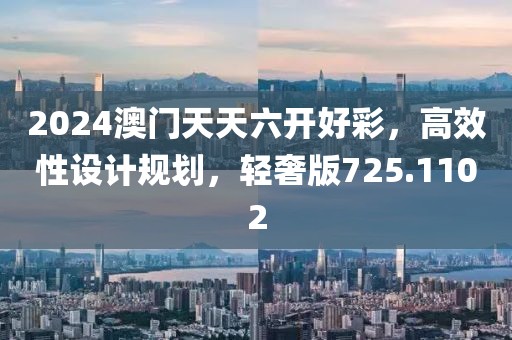 2024澳门天天六开好彩，高效性设计规划，轻奢版725.1102